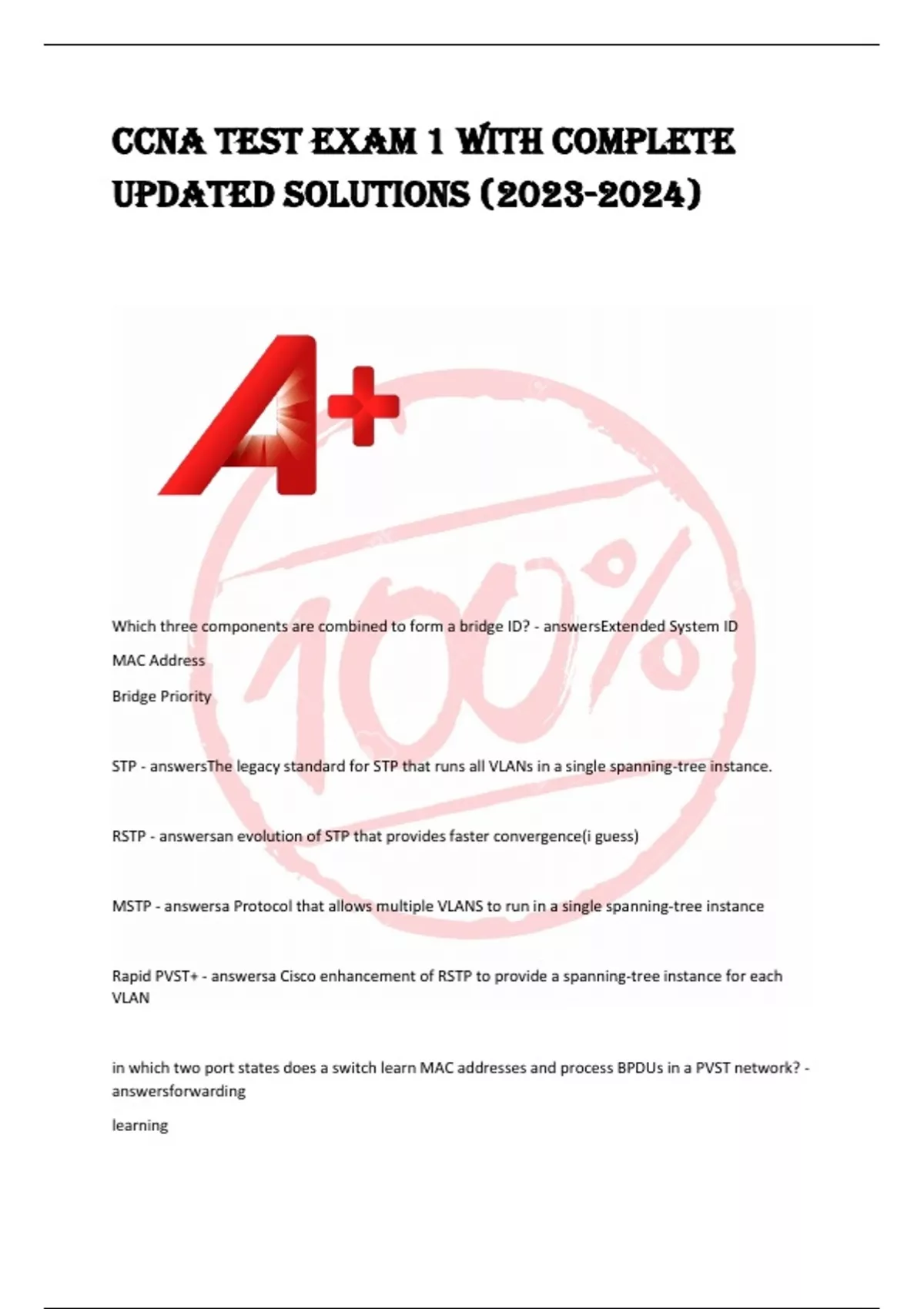 CCNA TEST EXAM 1 WITH COMPLETE UPDATED SOLUTIONS (2023-2024)

A+

100%

Which three components are combined to form a bridge ID? - answersExtended System ID

MAC Address

Bridge Priority

STP - answersThe legacy standard for STP that runs all VLANs in a single spanning-tree instance.

RSTP - answersan evolution of STP that provides faster convergence(i guess)

MSTP - answersa Protocol that allows multiple VLANS to run in a single spanning-tree instance

Rapid PVST+ - answersa Cisco enhancement of RSTP to provide a spanning-tree instance for each VLAN

in which two port states does a switch learn MAC addresses and process BPDUs in a PVST network? - answersforwarding

learning